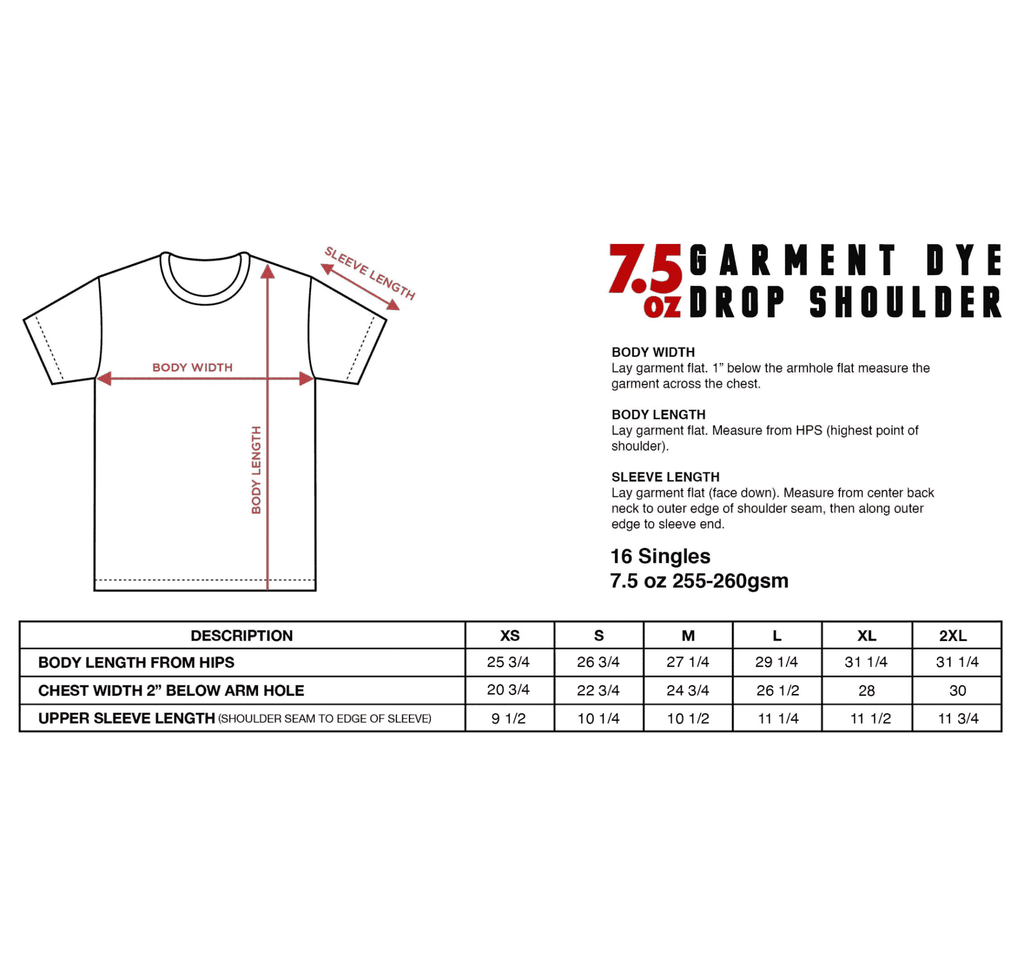 SLEEVE LENGTH

BODY WIDTH

BODY LENGTH

7.5 oz GARMENT DYE DROP SHOULDER

BODY WIDTH
Lay garment flat. 1” below the armhole flat measure the garment across the chest.

BODY LENGTH
Lay garment flat. Measure from HPS (highest point of shoulder).

SLEEVE LENGTH
Lay garment flat (face down). Measure from center back neck to outer edge of shoulder seam, then along outer edge to sleeve end.

16 Singles
7.5 oz 255-260gsm

| DESCRIPTION | XS | S | M | L | XL | 2XL |
|---|---|---|---|---|---|---|
| BODY LENGTH FROM HIPS | 25 3/4 | 26 3/4 | 27 1/4 | 29 1/4 | 31 1/4 | 31 1/4 |
| CHEST WIDTH 2” BELOW ARM HOLE | 20 3/4 | 22 3/4 | 24 3/4 | 26 1/2 | 28 | 30 |
| UPPER SLEEVE LENGTH (SHOULDER SEAM TO EDGE OF SLEEVE) | 9 1/2 | 10 1/4 | 10 1/2 | 11 1/4 | 11 1/2 | 11 3/4 |